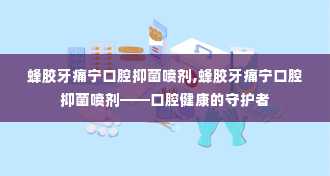 蜂胶牙痛宁口腔抑菌喷剂,蜂胶牙痛宁口腔抑菌喷剂——口腔健康的守护者